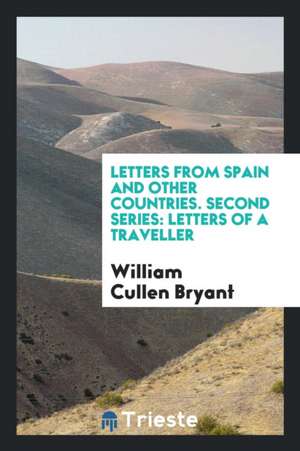 LETTERS FROM SPAIN AND OTHER COUNTRIES. SECOND SERIES: LETTERS OF A TRAVELLER

William Cullen Bryant

Trieste